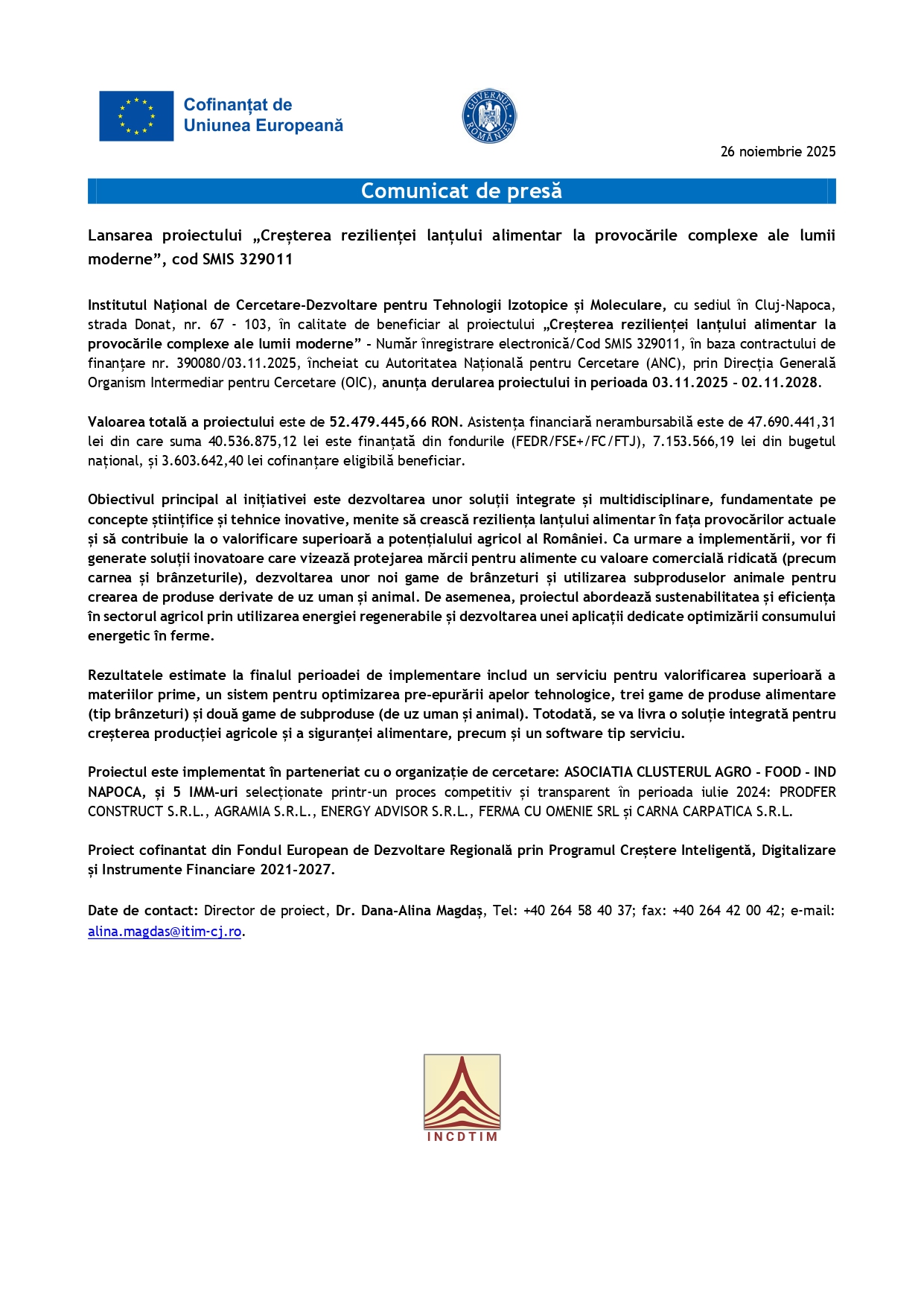 Cofinanțat de
Uniunea Europeană

GUVERNUL ROMÂNIEI

26 noiembrie 2025

Comunicat de presă

Lansarea proiectului „Creșterea rezilienței lanțului alimentar la provocările complexe ale lumii moderne”, cod SMIS 329011

Institutul Național de Cercetare-Dezvoltare pentru Tehnologii Izotopice și Moleculare, cu sediul în Cluj-Napoca, strada Donat, nr. 67 - 103, în calitate de beneficiar al proiectului „Creșterea rezilienței lanțului alimentar la provocările complexe ale lumii moderne” - Număr înregistrare electronică/Cod SMIS 329011, în baza contractului de finanțare nr. 390080/03.11.2025, încheiat cu Autoritatea Națională pentru Cercetare (ANC), prin Direcția Generală Organism Intermediar pentru Cercetare (OIC), anunța derularea proiectului in perioada 03.11.2025 - 02.11.2028.

Valoarea totală a proiectului este de 52.479.445,66 RON. Asistența financiară nerambursabilă este de 47.690.441,31 lei din care suma 40.536.875,12 lei este finanțată din fondurile (FEDR/FSE+/FC/FTJ), 7.153.566,19 lei din bugetul național, și 3.603.642,40 lei cofinanțare eligibilă beneficiar.

Obiectivul principal al inițiativei este dezvoltarea unor soluții integrate și multidisciplinare, fundamentate pe concepte științifice și tehnice inovative, menite să crească reziliența lanțului alimentar în fața provocărilor actuale și să contribuie la o valorificare superioară a potențialului agricol al României. Ca urmare a implementării, vor fi generate soluții inovatoare care vizează protejarea mărcii pentru alimente cu valoare comercială ridicată (precum carnea și brânzeturile), dezvoltarea unor noi game de brânzeturi și utilizarea subproduselor animale pentru crearea de produse derivate de uz uman și animal. De asemenea, proiectul abordează sustenabilitatea și eficiența în sectorul agricol prin utilizarea energiei regenerabile și dezvoltarea unei aplicații dedicate optimizării consumului energetic în ferme.

Rezultatele estimate la finalul perioadei de implementare includ un serviciu pentru valorificarea superioară a materiilor prime, un sistem pentru optimizarea pre-epurării apelor tehnologice, trei game de produse alimentare (tip brânzeturi) și două game de subproduse (de uz uman și animal). Totodată, se va livra o soluție integrată pentru creșterea producției agricole și a siguranței alimentare, precum și un software tip serviciu.

Proiectul este implementat în parteneriat cu o organizație de cercetare: ASOCIATIA CLUSTERUL AGRO - FOOD - IND NAPOCA, și 5 IMM-uri selecționate printr-un proces competitiv și transparent în perioada iulie 2024: PRODFER CONSTRUCT S.R.L., AGRAMIA S.R.L., ENERGY ADVISOR S.R.L., FERMA CU OMENIE SRL și CARNA CARPATICA S.R.L.

Proiect cofinantat din Fondul European de Dezvoltare Regională prin Programul Creștere Inteligentă, Digitalizare și Instrumente Financiare 2021-2027.

Date de contact: Director de proiect, Dr. Dana-Alina Magdaș, Tel: +40 264 58 40 37; fax: +40 264 42 00 42; e-mail: alina.magdas@itim-cj.ro.

INCDTIM